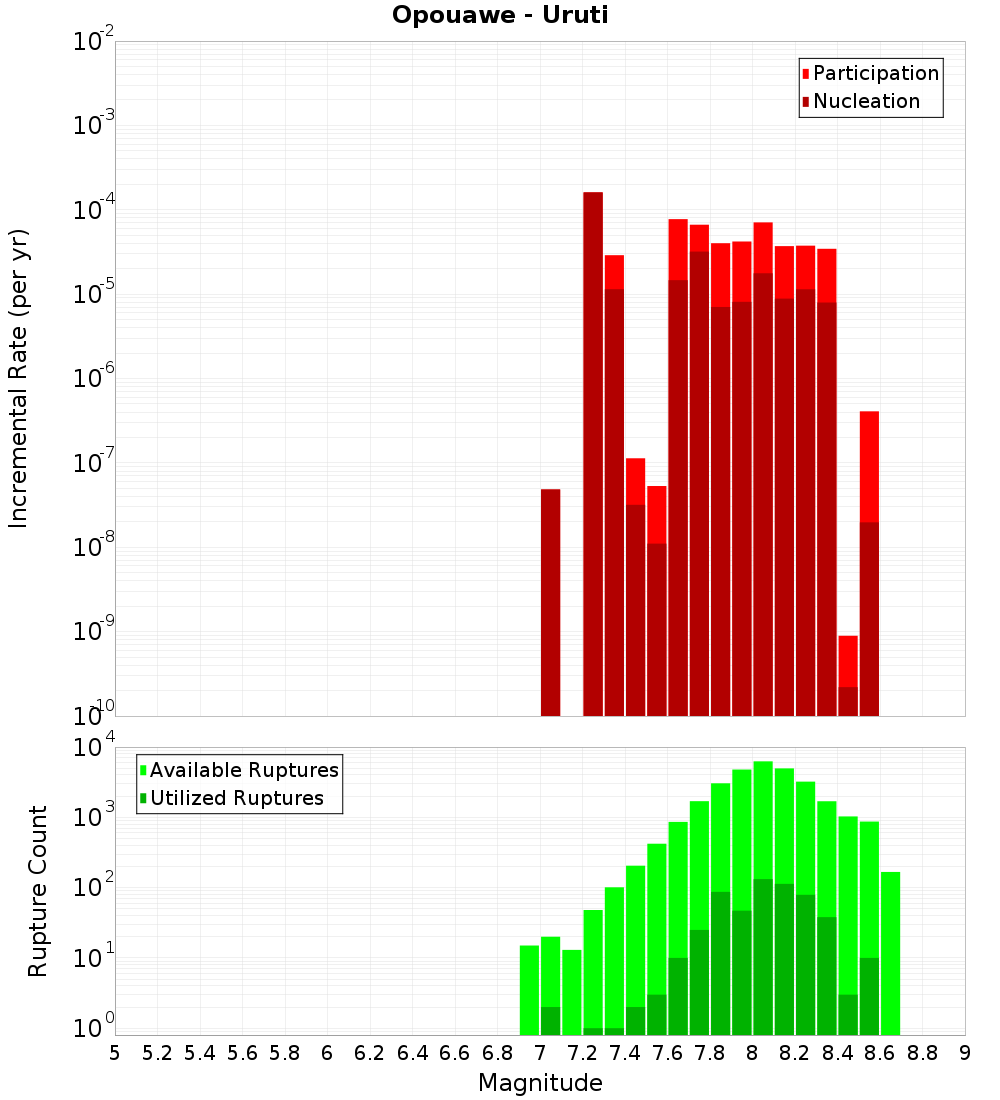 Opouawe - Uruti

Participation
Nucleation

Incremental Rate (per yr)

$10^{-2}$
$10^{-3}$
$10^{-4}$
$10^{-5}$
$10^{-6}$
$10^{-7}$
$10^{-8}$
$10^{-9}$
$10^{-10}$

Available Ruptures
Utilized Ruptures

Rupture Count

$10^{4}$
$10^{3}$
$10^{2}$
$10^{1}$
$10^{0}$

5 5.2 5.4 5.6 5.8 6 6.2 6.4 6.6 6.8 7 7.2 7.4 7.6 7.8 8 8.2 8.4 8.6 8.8 9

Magnitude